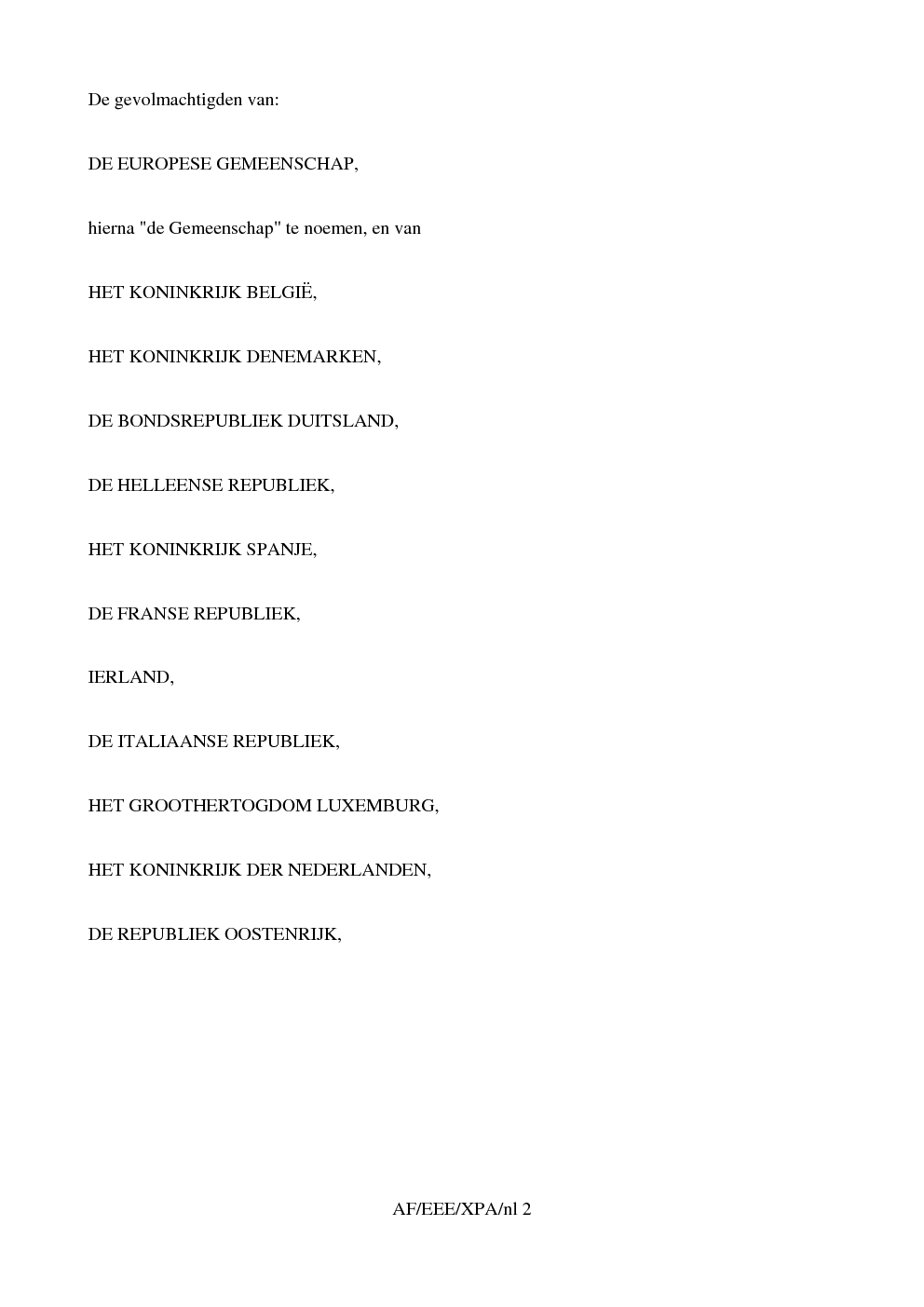 De gevolmachtigden van:

DE EUROPESE GEMEENSCHAP,

hierna "de Gemeenschap" te noemen, en van

HET KONINKRIJK BELGIË,

HET KONINKRIJK DENEMARKEN,

DE BONDSREPUBLIEK DUITSLAND,

DE HELLEENSE REPUBLIEK,

HET KONINKRIJK SPANJE,

DE FRANSE REPUBLIEK,

IERLAND,

DE ITALIAANSE REPUBLIEK,

HET GROOTHERTOGDOM LUXEMBURG,

HET KONINKRIJK DER NEDERLANDEN,

DE REPUBLIEK OOSTENRIJK,

AF/EEE/XPA/nl 2